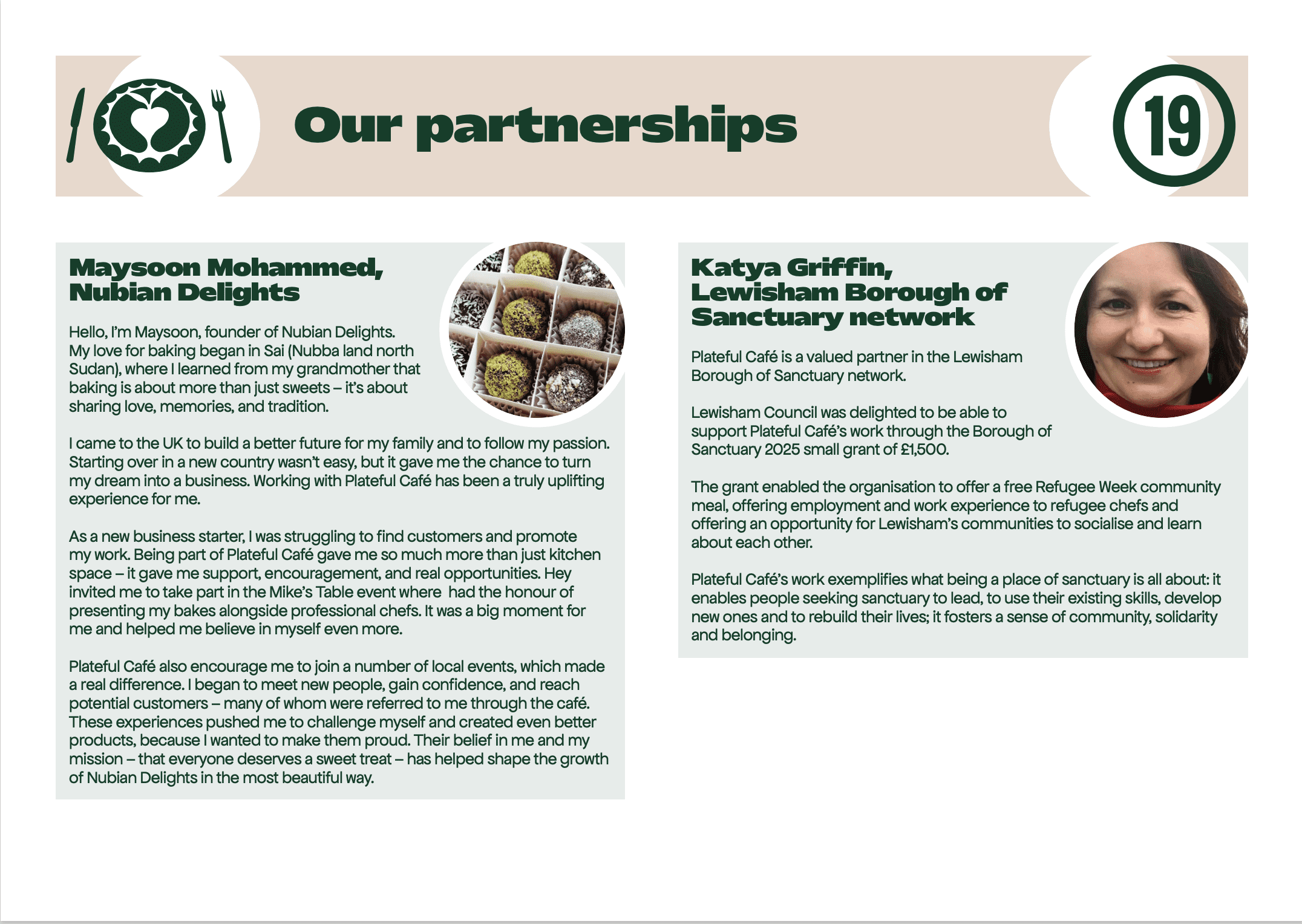 Our partnerships

19

Maysoon Mohammed, Nubian Delights

Hello, I'm Maysoon, founder of Nubian Delights. My love for baking began in Sai (Nubba land north Sudan), where I learned from my grandmother that baking is about more than just sweets – it's about sharing love, memories, and tradition.

I came to the UK to build a better future for my family and to follow my passion. Starting over in a new country wasn't easy, but it gave me the chance to turn my dream into a business. Working with Plateful Café has been a truly uplifting experience for me.

As a new business starter, I was struggling to find customers and promote my work. Being part of Plateful Café gave me so much more than just kitchen space – it gave me support, encouragement, and real opportunities. Hey invited me to take part in the Mike's Table event where had the honour of presenting my bakes alongside professional chefs. It was a big moment for me and helped me believe in myself even more.

Plateful Café also encourage me to join a number of local events, which made a real difference. I began to meet new people, gain confidence, and reach potential customers – many of whom were referred to me through the café. These experiences pushed me to challenge myself and created even better products, because I wanted to make them proud. Their belief in me and my mission – that everyone deserves a sweet treat – has helped shape the growth of Nubian Delights in the most beautiful way.

Katya Griffin, Lewisham Borough of Sanctuary network

Plateful Café is a valued partner in the Lewisham Borough of Sanctuary network.

Lewisham Council was delighted to be able to support Plateful Café's work through the Borough of Sanctuary 2025 small grant of £1,500.

The grant enabled the organisation to offer a free Refugee Week community meal, offering employment and work experience to refugee chefs and offering an opportunity for Lewisham's communities to socialise and learn about each other.

Plateful Café's work exemplifies what being a place of sanctuary is all about: it enables people seeking sanctuary to lead, to use their existing skills, develop new ones and to rebuild their lives; it fosters a sense of community, solidarity and belonging.